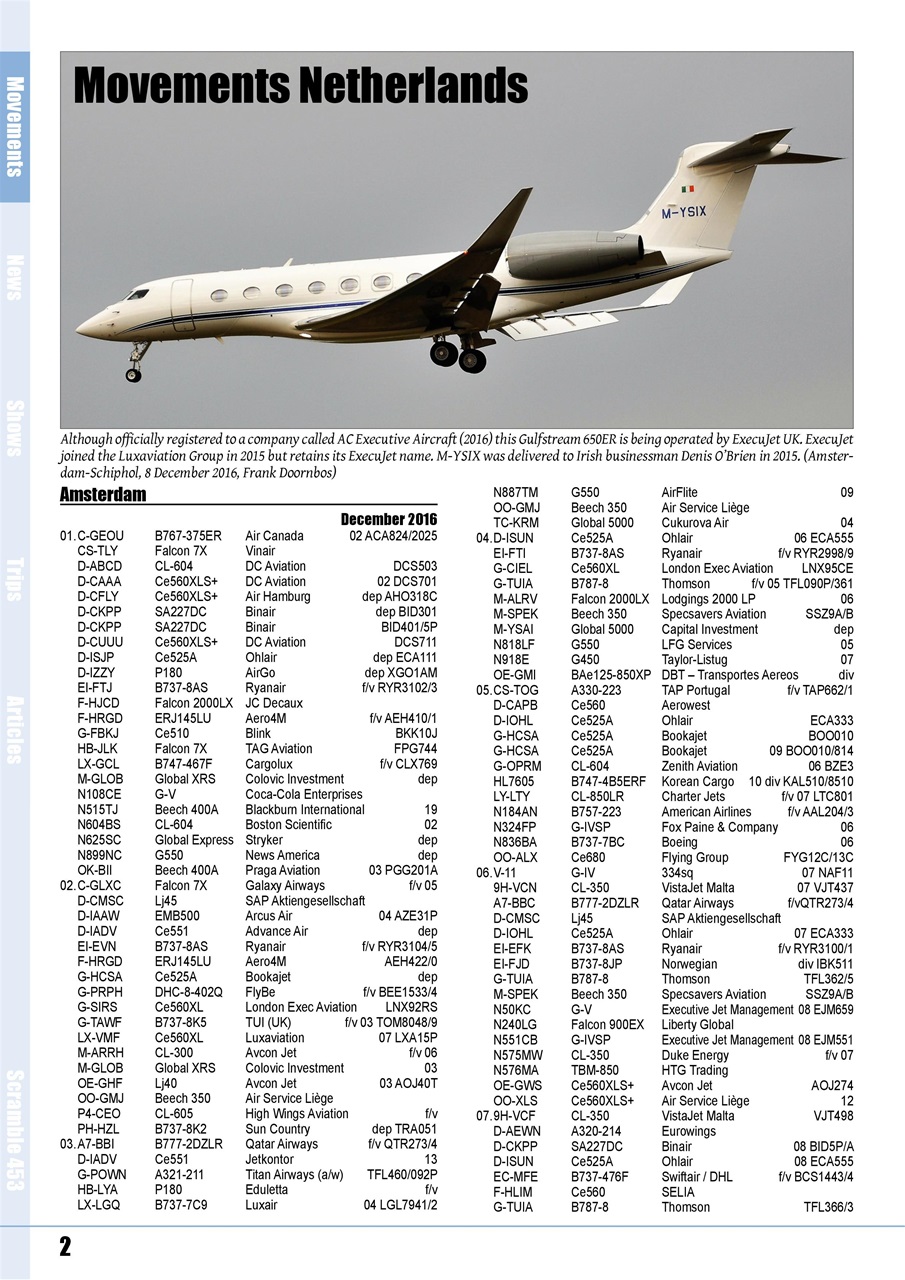 Movements
News
Shows
Trips
Articles
Scramble 453

Movements Netherlands

M-YSIX

Although officially registered to a company called AC Executive Aircraft (2016) this Gulfstream 650ER is being operated by ExecuJet UK. ExecuJet joined the Luxaviation Group in 2015 but retains its ExecuJet name. M-YSIX was delivered to Irish businessman Denis O'Brien in 2015. (Amsterdam-Schiphol, 8 December 2016, Frank Doornbos)

Amsterdam

December 2016

| | | | | |
|---|---|---|---|---|
| 01. | C-GEOU | B767-375ER | Air Canada | 02 ACA824/2025 |
| | CS-TLY | Falcon 7X | Vinair | |
| | D-ABCD | CL-604 | DC Aviation | DCS503 |
| | D-CAAA | Ce560XLS+ | DC Aviation | 02 DCS701 |
| | D-CFLY | Ce560XLS+ | Air Hamburg | dep AHO318C |
| | D-CKPP | SA227DC | Binair | dep BID301 |
| | D-CKPP | SA227DC | Binair | BID401/5P |
| | D-CUUU | Ce560XLS+ | DC Aviation | DCS711 |
| | D-ISJP | Ce525A | Ohlair | dep ECA111 |
| | D-IZZY | P180 | AirGo | dep XGO1AM |
| | EI-FTJ | B737-8AS | Ryanair | f/v RYR3102/3 |
| | F-HJCD | Falcon 2000LX | JC Decaux | |
| | F-HRGD | ERJ145LU | Aero4M | f/v AEH410/1 |
| | G-FBKJ | Ce510 | Blink | BKK10J |
| | HB-JLK | Falcon 7X | TAG Aviation | FPG744 |
| | LX-GCL | B747-467F | Cargolux | f/v CLX769 |
| | M-GLOB | Global XRS | Colovic Investment | dep |
| | N108CE | G-V | Coca-Cola Enterprises | |
| | N515TJ | Beech 400A | Blackburn International | 19 |
| | N604BS | CL-604 | Boston Scientific | 02 |
| | N625SC | Global Express | Stryker | dep |
| | N899NC | G550 | News America | dep |
| | OK-BII | Beech 400A | Praga Aviation | 03 PGG201A |
| 02. | C-GLXC | Falcon 7X | Galaxy Airways | f/v 05 |
| | D-CMSC | Lj45 | SAP Aktiengesellschaft | |
| | D-IAAW | EMB500 | Arcus Air | 04 AZE31P |
| | D-IADV | Ce551 | Advance Air | dep |
| | EI-EVN | B737-8AS | Ryanair | f/v RYR3104/5 |
| | F-HRGD | ERJ145LU | Aero4M | AEH422/0 |
| | G-HCSA | Ce525A | Bookajet | dep |
| | G-PRPH | DHC-8-402Q | FlyBe | f/v BEE1533/4 |
| | G-SIRS | Ce560XL | London Exec Aviation | LNX92RS |
| | G-TAWF | B737-8K5 | TUI (UK) | f/v 03 TOM8048/9 |
| | LX-VMF | Ce560XL | Luxaviation | 07 LXA15P |
| | M-ARRH | CL-300 | Avcon Jet | f/v 06 |
| | M-GLOB | Global XRS | Colovic Investment | 03 |
| | OE-GHF | Lj40 | Avcon Jet | 03 AOJ40T |
| | OO-GMJ | Beech 350 | Air Service Liège | |
| | P4-CEO | CL-605 | High Wings Aviation | f/v |
| | PH-HZL | B737-8K2 | Sun Country | dep TRA051 |
| 03. | A7-BBI | B777-2DZLR | Qatar Airways | f/v QTR273/4 |
| | D-IADV | Ce551 | Jetkontor | 13 |
| | G-POWN | A321-211 | Titan Airways (a/w) | TFL460/092P |
| | HB-LYA | P180 | Eduletta | f/v |
| | LX-LGQ | B737-7C9 | Luxair | 04 LGL7941/2 |
| | N887TM | G550 | AirFlite | 09 |
| | OO-GMJ | Beech 350 | Air Service Liège | |
| | TC-KRM | Global 5000 | Cukurova Air | 04 |
| 04. | D-ISUN | Ce525A | Ohlair | 06 ECA555 |
| | EI-FTI | B737-8AS | Ryanair | f/v RYR2998/9 |
| | G-CIEL | Ce560XL | London Exec Aviation | LNX95CE |
| | G-TUIA | B787-8 | Thomson | f/v 05 TFL090P/361 |
| | M-ALRV | Falcon 2000LX | Lodgings 2000 LP | 06 |
| | M-SPEK | Beech 350 | Specsavers Aviation | SSZ9A/B |
| | M-YSAI | Global 5000 | Capital Investment | dep |
| | N818LF | G550 | LFG Services | 05 |
| | N918E | G450 | Taylor-Listug | 07 |
| | OE-GMI | BAe125-850XP | DBT – Transportes Aereos | div |
| 05. | CS-TOG | A330-223 | TAP Portugal | f/v TAP662/1 |
| | D-CAPB | Ce560 | Aerowest | |
| | D-IOHL | Ce525A | Ohlair | ECA333 |
| | G-HCSA | Ce525A | Bookajet | BOO010 |
| | G-HCSA | Ce525A | Bookajet | 09 BOO010/814 |
| | G-OPRM | CL-604 | Zenith Aviation | 06 BZE3 |
| | HL7605 | B747-4B5ERF | Korean Cargo | 10 div KAL510/8510 |
| | LY-LTY | CL-850LR | Charter Jets | f/v 07 LTC801 |
| | N184AN | B757-223 | American Airlines | f/v AAL204/3 |
| | N324FP | G-IVSP | Fox Paine & Company | 06 |
| | N836BA | B737-7BC | Boeing | 06 |
| | OO-ALX | Ce680 | Flying Group | FYG12C/13C |
| 06. | V-11 | G-IV | 334sq | 07 NAF11 |
| | 9H-VCN | CL-350 | VistaJet Malta | 07 VJT437 |
| | A7-BBC | B777-2DZLR | Qatar Airways | f/vQTR273/4 |
| | D-CMSC | Lj45 | SAP Aktiengesellschaft | |
| | D-IOHL | Ce525A | Ohlair | 07 ECA333 |
| | EI-EFK | B737-8AS | Ryanair | f/v RYR3100/1 |
| | EI-FJD | B737-8JP | Norwegian | div IBK511 |
| | G-TUIA | B787-8 | Thomson | TFL362/5 |
| | M-SPEK | Beech 350 | Specsavers Aviation | SSZ9A/B |
| | N50KC | G-V | Executive Jet Management | 08 EJM659 |
| | N240LG | Falcon 900EX | Liberty Global | |
| | N551CB | G-IVSP | Executive Jet Management | 08 EJM551 |
| | N575MW | CL-350 | Duke Energy | f/v 07 |
| | N576MA | TBM-850 | HTG Trading | |
| | OE-GWS | Ce560XLS+ | Avcon Jet | AOJ274 |
| | OO-XLS | Ce560XLS+ | Air Service Liège | 12 |
| 07. | 9H-VCF | CL-350 | VistaJet Malta | VJT498 |
| | D-AEWN | A320-214 | Eurowings | |
| | D-CKPP | SA227DC | Binair | 08 BID5P/A |
| | D-ISUN | Ce525A | Ohlair | 08 ECA555 |
| | EC-MFE | B737-476F | Swiftair / DHL | f/v BCS1443/4 |
| | F-HLIM | Ce560 | SELIA | |
| | G-TUIA | B787-8 | Thomson | TFL366/3 |

2